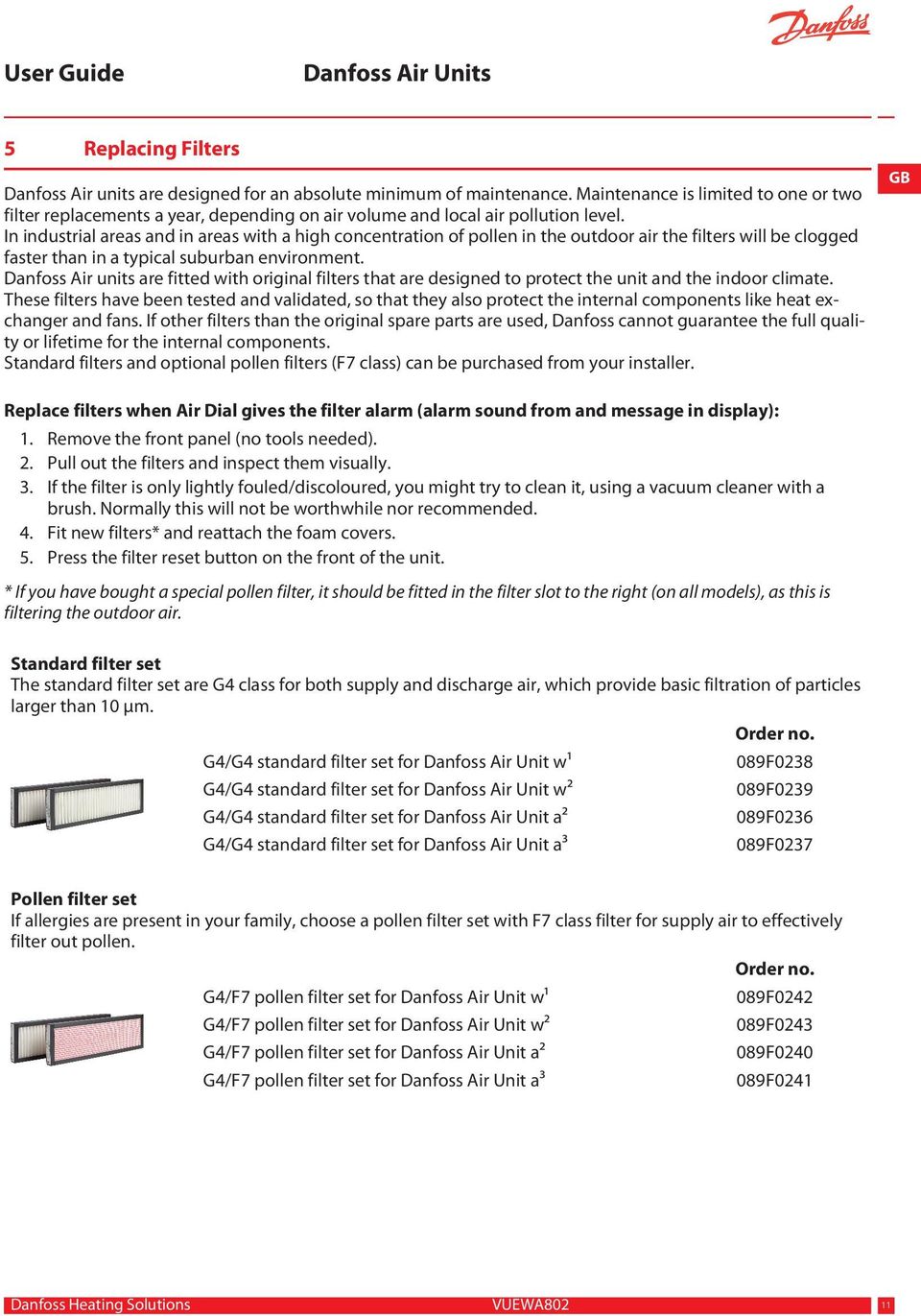 Danfoss

User Guide Danfoss Air Units

5 Replacing Filters

GB

Danfoss Air units are designed for an absolute minimum of maintenance. Maintenance is limited to one or two filter replacements a year, depending on air volume and local air pollution level.
In industrial areas and in areas with a high concentration of pollen in the outdoor air the filters will be clogged faster than in a typical suburban environment.
Danfoss Air units are fitted with original filters that are designed to protect the unit and the indoor climate. These filters have been tested and validated, so that they also protect the internal components like heat exchanger and fans. If other filters than the original spare parts are used, Danfoss cannot guarantee the full quality or lifetime for the internal components.
Standard filters and optional pollen filters (F7 class) can be purchased from your installer.

Replace filters when Air Dial gives the filter alarm (alarm sound from and message in display):
1. Remove the front panel (no tools needed).
2. Pull out the filters and inspect them visually.
3. If the filter is only lightly fouled/discoloured, you might try to clean it, using a vacuum cleaner with a brush. Normally this will not be worthwhile nor recommended.
4. Fit new filters* and reattach the foam covers.
5. Press the filter reset button on the front of the unit.

* If you have bought a special pollen filter, it should be fitted in the filter slot to the right (on all models), as this is filtering the outdoor air.

Standard filter set
The standard filter set are G4 class for both supply and discharge air, which provide basic filtration of particles larger than 10 µm.

| | Order no. |
|---|---|
| G4/G4 standard filter set for Danfoss Air Unit w$^1$ | 089F0238 |
| G4/G4 standard filter set for Danfoss Air Unit w$^2$ | 089F0239 |
| G4/G4 standard filter set for Danfoss Air Unit a$^2$ | 089F0236 |
| G4/G4 standard filter set for Danfoss Air Unit a$^3$ | 089F0237 |

Pollen filter set
If allergies are present in your family, choose a pollen filter set with F7 class filter for supply air to effectively filter out pollen.

| | Order no. |
|---|---|
| G4/F7 pollen filter set for Danfoss Air Unit w$^1$ | 089F0242 |
| G4/F7 pollen filter set for Danfoss Air Unit w$^2$ | 089F0243 |
| G4/F7 pollen filter set for Danfoss Air Unit a$^2$ | 089F0240 |
| G4/F7 pollen filter set for Danfoss Air Unit a$^3$ | 089F0241 |

Danfoss Heating Solutions VUEWA802 11